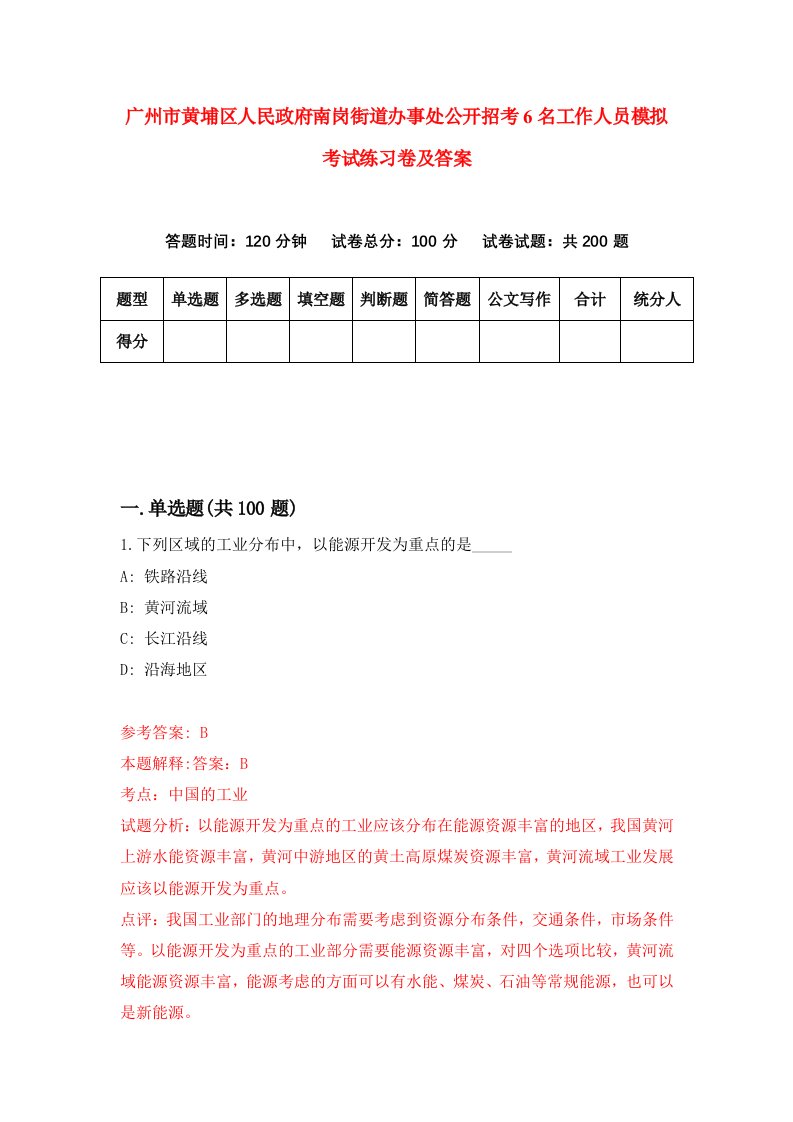 广州市黄埔区人民政府南岗街道办事处公开招考6名工作人员模拟考试练习卷及答案

答题时间：120分钟　试卷总分：100分　试卷试题：共200题

| 题型 | 单选题 | 多选题 | 填空题 | 判断题 | 简答题 | 公文写作 | 合计 | 统分人 |
|---|---|---|---|---|---|---|---|---|
| 得分 | | | | | | | | |

一.单选题(共100题)

1.下列区域的工业分布中，以能源开发为重点的是_____

A: 铁路沿线

B: 黄河流域

C: 长江沿线

D: 沿海地区

参考答案: B

本题解释:答案：B

考点：中国的工业

试题分析：以能源开发为重点的工业应该分布在能源资源丰富的地区，我国黄河上游水能资源丰富，黄河中游地区的黄土高原煤炭资源丰富，黄河流域工业发展应该以能源开发为重点。

点评：我国工业部门的地理分布需要考虑到资源分布条件，交通条件，市场条件等。以能源开发为重点的工业部分需要能源资源丰富，对四个选项比较，黄河流域能源资源丰富，能源考虑的方面可以有水能、煤炭、石油等常规能源，也可以是新能源。